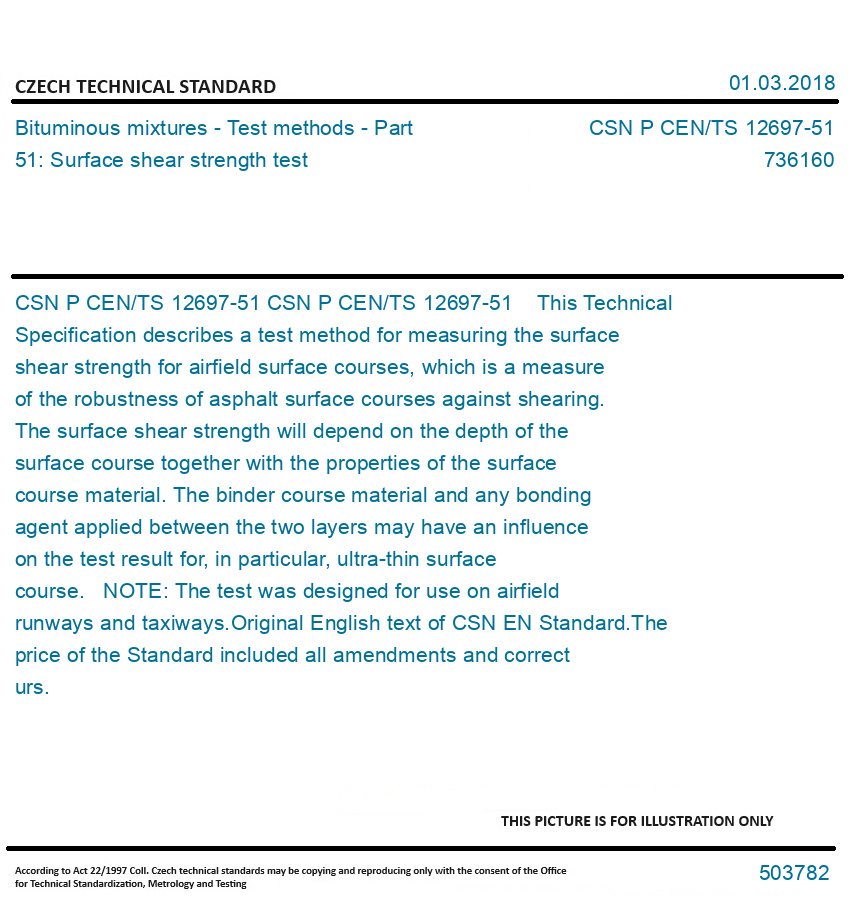 CZECH TECHNICAL STANDARD

01.03.2018

Bituminous mixtures - Test methods - Part 51: Surface shear strength test

CSN P CEN/TS 12697-51
736160

CSN P CEN/TS 12697-51 CSN P CEN/TS 12697-51 This Technical Specification describes a test method for measuring the surface shear strength for airfield surface courses, which is a measure of the robustness of asphalt surface courses against shearing. The surface shear strength will depend on the depth of the surface course together with the properties of the surface course material. The binder course material and any bonding agent applied between the two layers may have an influence on the test result for, in particular, ultra-thin surface course. NOTE: The test was designed for use on airfield runways and taxiways.Original English text of CSN EN Standard.The price of the Standard included all amendments and correct urs.

THIS PICTURE IS FOR ILLUSTRATION ONLY

According to Act 22/1997 Coll. Czech technical standards may be copying and reproducing only with the consent of the Office for Technical Standardization, Metrology and Testing

503782